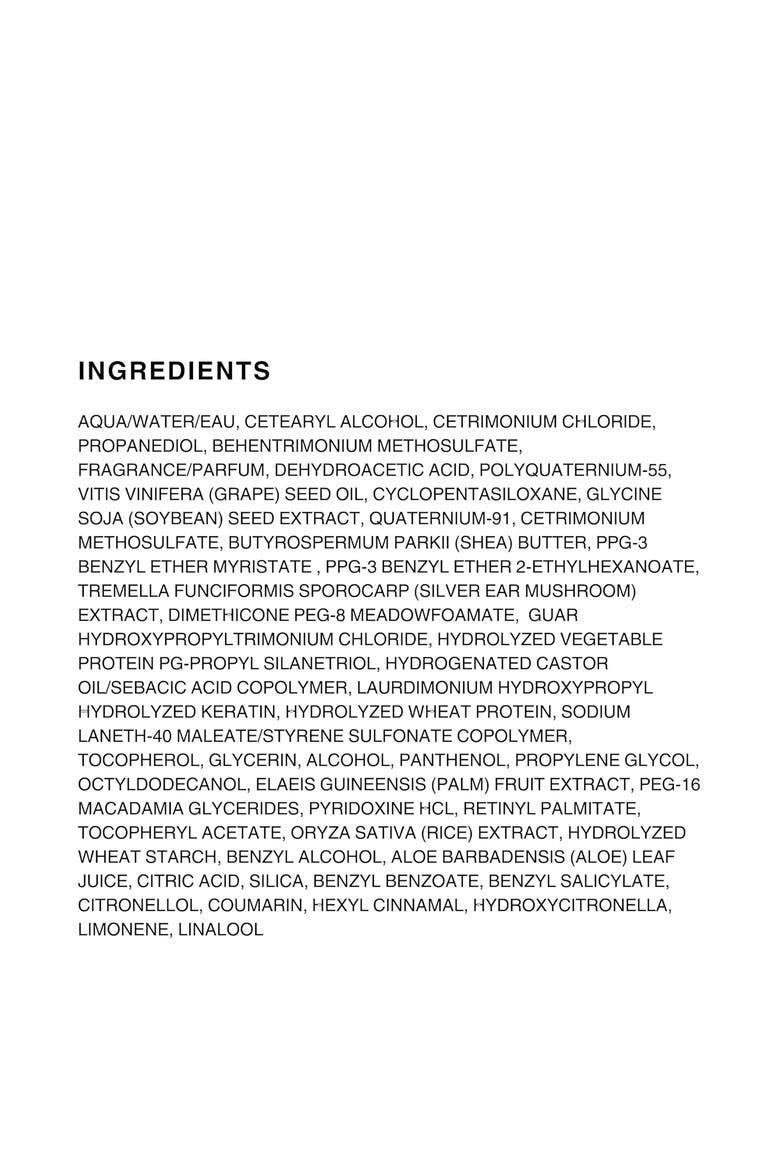 INGREDIENTS

AQUA/WATER/EAU, CETEARYL ALCOHOL, CETRIMONIUM CHLORIDE, PROPANEDIOL, BEHENTRIMONIUM METHOSULFATE, FRAGRANCE/PARFUM, DEHYDROACETIC ACID, POLYQUATERNIUM-55, VITIS VINIFERA (GRAPE) SEED OIL, CYCLOPENTASILOXANE, GLYCINE SOJA (SOYBEAN) SEED EXTRACT, QUATERNIUM-91, CETRIMONIUM METHOSULFATE, BUTYROSPERMUM PARKII (SHEA) BUTTER, PPG-3 BENZYL ETHER MYRISTATE , PPG-3 BENZYL ETHER 2-ETHYLHEXANOATE, TREMELLA FUNCIFORMIS SPOROCARP (SILVER EAR MUSHROOM) EXTRACT, DIMETHICONE PEG-8 MEADOWFOAMATE, GUAR HYDROXYPROPYLTRIMONIUM CHLORIDE, HYDROLYZED VEGETABLE PROTEIN PG-PROPYL SILANETRIOL, HYDROGENATED CASTOR OIL/SEBACIC ACID COPOLYMER, LAURDIMONIUM HYDROXYPROPYL HYDROLYZED KERATIN, HYDROLYZED WHEAT PROTEIN, SODIUM LANETH-40 MALEATE/STYRENE SULFONATE COPOLYMER, TOCOPHEROL, GLYCERIN, ALCOHOL, PANTHENOL, PROPYLENE GLYCOL, OCTYLDODECANOL, ELAEIS GUINEENSIS (PALM) FRUIT EXTRACT, PEG-16 MACADAMIA GLYCERIDES, PYRIDOXINE HCL, RETINYL PALMITATE, TOCOPHERYL ACETATE, ORYZA SATIVA (RICE) EXTRACT, HYDROLYZED WHEAT STARCH, BENZYL ALCOHOL, ALOE BARBADENSIS (ALOE) LEAF JUICE, CITRIC ACID, SILICA, BENZYL BENZOATE, BENZYL SALICYLATE, CITRONELLOL, COUMARIN, HEXYL CINNAMAL, HYDROXYCITRONELLA, LIMONENE, LINALOOL